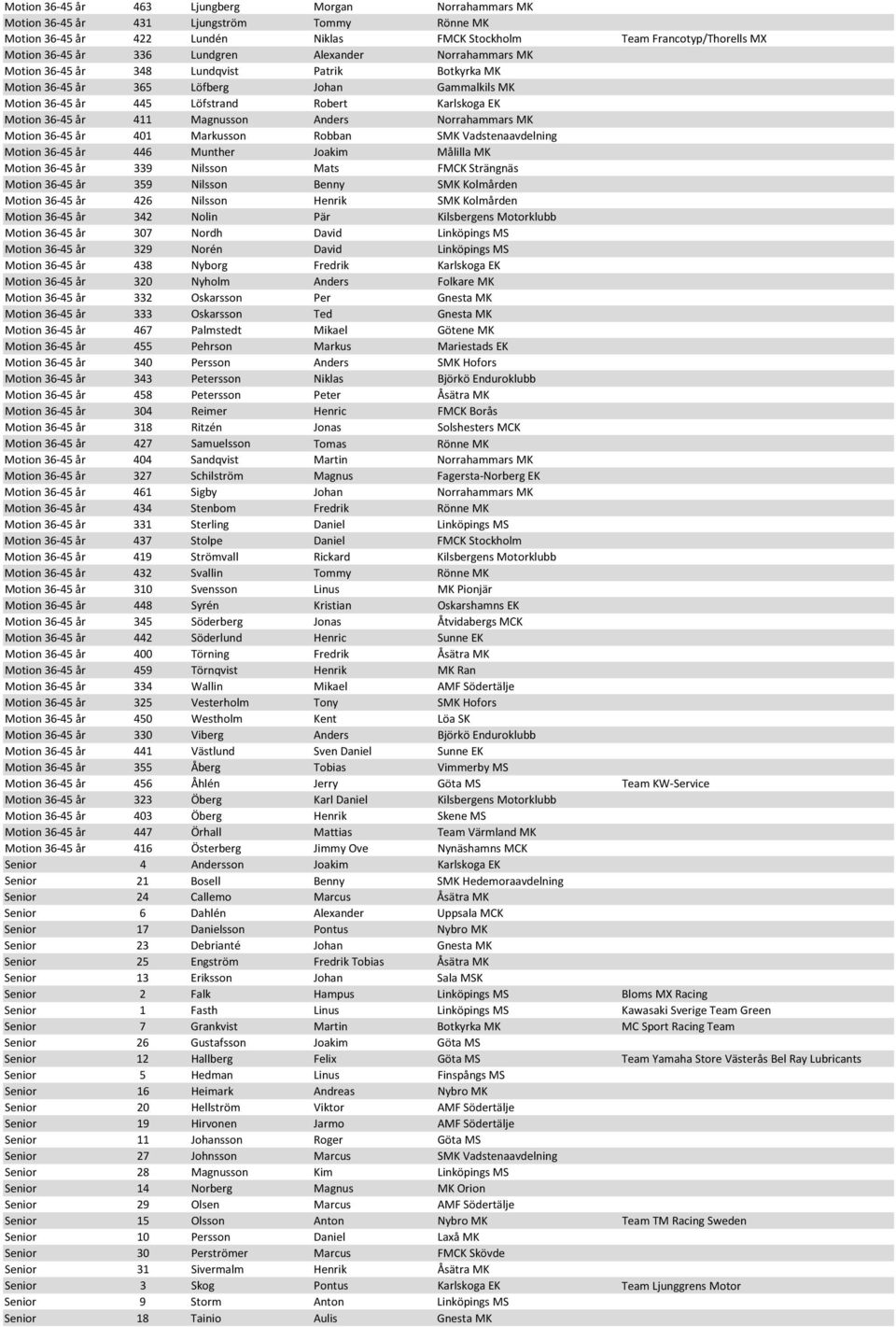 | | | | | | |
|---|---|---|---|---|---|
| Motion 36-45 år | 463 | Ljungberg | Morgan | Norrahammars MK | |
| Motion 36-45 år | 431 | Ljungström | Tommy | Rönne MK | |
| Motion 36-45 år | 422 | Lundén | Niklas | FMCK Stockholm | Team Francotyp/Thorells MX |
| Motion 36-45 år | 336 | Lundgren | Alexander | Norrahammars MK | |
| Motion 36-45 år | 348 | Lundqvist | Patrik | Botkyrka MK | |
| Motion 36-45 år | 365 | Löfberg | Johan | Gammalkils MK | |
| Motion 36-45 år | 445 | Löfstrand | Robert | Karlskoga EK | |
| Motion 36-45 år | 411 | Magnusson | Anders | Norrahammars MK | |
| Motion 36-45 år | 401 | Markusson | Robban | SMK Vadstenaavdelning | |
| Motion 36-45 år | 446 | Munther | Joakim | Målilla MK | |
| Motion 36-45 år | 339 | Nilsson | Mats | FMCK Strängnäs | |
| Motion 36-45 år | 359 | Nilsson | Benny | SMK Kolmården | |
| Motion 36-45 år | 426 | Nilsson | Henrik | SMK Kolmården | |
| Motion 36-45 år | 342 | Nolin | Pär | Kilsbergens Motorklubb | |
| Motion 36-45 år | 307 | Nordh | David | Linköpings MS | |
| Motion 36-45 år | 329 | Norén | David | Linköpings MS | |
| Motion 36-45 år | 438 | Nyborg | Fredrik | Karlskoga EK | |
| Motion 36-45 år | 320 | Nyholm | Anders | Folkare MK | |
| Motion 36-45 år | 332 | Oskarsson | Per | Gnesta MK | |
| Motion 36-45 år | 333 | Oskarsson | Ted | Gnesta MK | |
| Motion 36-45 år | 467 | Palmstedt | Mikael | Götene MK | |
| Motion 36-45 år | 455 | Pehrson | Markus | Mariestads EK | |
| Motion 36-45 år | 340 | Persson | Anders | SMK Hofors | |
| Motion 36-45 år | 343 | Petersson | Niklas | Björkö Enduroklubb | |
| Motion 36-45 år | 458 | Petersson | Peter | Åsätra MK | |
| Motion 36-45 år | 304 | Reimer | Henric | FMCK Borås | |
| Motion 36-45 år | 318 | Ritzén | Jonas | Solshesters MCK | |
| Motion 36-45 år | 427 | Samuelsson | Tomas | Rönne MK | |
| Motion 36-45 år | 404 | Sandqvist | Martin | Norrahammars MK | |
| Motion 36-45 år | 327 | Schilström | Magnus | Fagersta-Norberg EK | |
| Motion 36-45 år | 461 | Sigby | Johan | Norrahammars MK | |
| Motion 36-45 år | 434 | Stenbom | Fredrik | Rönne MK | |
| Motion 36-45 år | 331 | Sterling | Daniel | Linköpings MS | |
| Motion 36-45 år | 437 | Stolpe | Daniel | FMCK Stockholm | |
| Motion 36-45 år | 419 | Strömvall | Rickard | Kilsbergens Motorklubb | |
| Motion 36-45 år | 432 | Svallin | Tommy | Rönne MK | |
| Motion 36-45 år | 310 | Svensson | Linus | MK Pionjär | |
| Motion 36-45 år | 448 | Syrén | Kristian | Oskarshamns EK | |
| Motion 36-45 år | 345 | Söderberg | Jonas | Åtvidabergs MCK | |
| Motion 36-45 år | 442 | Söderlund | Henric | Sunne EK | |
| Motion 36-45 år | 400 | Törning | Fredrik | Åsätra MK | |
| Motion 36-45 år | 459 | Törnqvist | Henrik | MK Ran | |
| Motion 36-45 år | 334 | Wallin | Mikael | AMF Södertälje | |
| Motion 36-45 år | 325 | Vesterholm | Tony | SMK Hofors | |
| Motion 36-45 år | 450 | Westholm | Kent | Löa SK | |
| Motion 36-45 år | 330 | Viberg | Anders | Björkö Enduroklubb | |
| Motion 36-45 år | 441 | Västlund | Sven Daniel | Sunne EK | |
| Motion 36-45 år | 355 | Åberg | Tobias | Vimmerby MS | |
| Motion 36-45 år | 456 | Åhlén | Jerry | Göta MS | Team KW-Service |
| Motion 36-45 år | 323 | Öberg | Karl Daniel | Kilsbergens Motorklubb | |
| Motion 36-45 år | 403 | Öberg | Henrik | Skene MS | |
| Motion 36-45 år | 447 | Örhall | Mattias | Team Värmland MK | |
| Motion 36-45 år | 416 | Österberg | Jimmy Ove | Nynäshamns MCK | |
| Senior | 4 | Andersson | Joakim | Karlskoga EK | |
| Senior | 21 | Bosell | Benny | SMK Hedemoraavdelning | |
| Senior | 24 | Callemo | Marcus | Åsätra MK | |
| Senior | 6 | Dahlén | Alexander | Uppsala MCK | |
| Senior | 17 | Danielsson | Pontus | Nybro MK | |
| Senior | 23 | Debrianté | Johan | Gnesta MK | |
| Senior | 25 | Engström | Fredrik Tobias | Åsätra MK | |
| Senior | 13 | Eriksson | Johan | Sala MSK | |
| Senior | 2 | Falk | Hampus | Linköpings MS | Bloms MX Racing |
| Senior | 1 | Fasth | Linus | Linköpings MS | Kawasaki Sverige Team Green |
| Senior | 7 | Grankvist | Martin | Botkyrka MK | MC Sport Racing Team |
| Senior | 26 | Gustafsson | Joakim | Göta MS | |
| Senior | 12 | Hallberg | Felix | Göta MS | Team Yamaha Store Västerås Bel Ray Lubricants |
| Senior | 5 | Hedman | Linus | Finspångs MS | |
| Senior | 16 | Heimark | Andreas | Nybro MK | |
| Senior | 20 | Hellström | Viktor | AMF Södertälje | |
| Senior | 19 | Hirvonen | Jarmo | AMF Södertälje | |
| Senior | 11 | Johansson | Roger | Göta MS | |
| Senior | 27 | Johnsson | Marcus | SMK Vadstenaavdelning | |
| Senior | 28 | Magnusson | Kim | Linköpings MS | |
| Senior | 14 | Norberg | Magnus | MK Orion | |
| Senior | 29 | Olsen | Marcus | AMF Södertälje | |
| Senior | 15 | Olsson | Anton | Nybro MK | Team TM Racing Sweden |
| Senior | 10 | Persson | Daniel | Laxå MK | |
| Senior | 30 | Perströmer | Marcus | FMCK Skövde | |
| Senior | 31 | Sivermalm | Henrik | Åsätra MK | |
| Senior | 3 | Skog | Pontus | Karlskoga EK | Team Ljunggrens Motor |
| Senior | 9 | Storm | Anton | Linköpings MS | |
| Senior | 18 | Tainio | Aulis | Gnesta MK | |